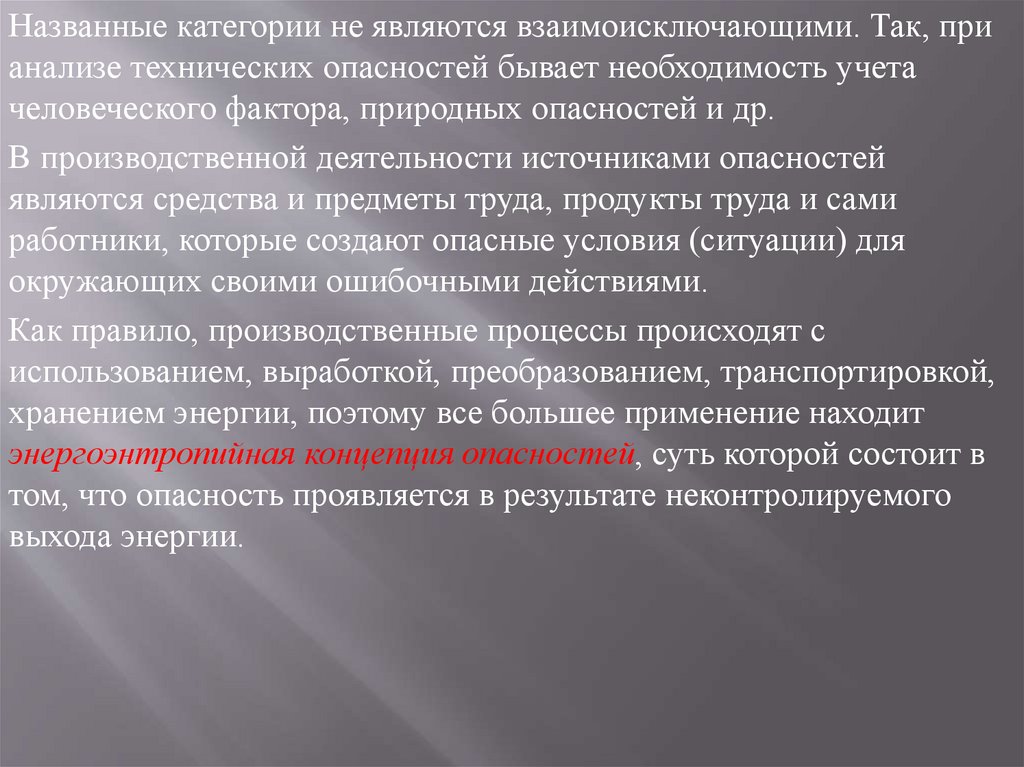 Названные категории не являются взаимоисключающими. Так, при анализе технических опасностей бывает необходимость учета человеческого фактора, природных опасностей и др.

В производственной деятельности источниками опасностей являются средства и предметы труда, продукты труда и сами работники, которые создают опасные условия (ситуации) для окружающих своими ошибочными действиями.

Как правило, производственные процессы происходят с использованием, выработкой, преобразованием, транспортировкой, хранением энергии, поэтому все большее применение находит энергоэнтропийная концепция опасностей, суть которой состоит в том, что опасность проявляется в результате неконтролируемого выхода энергии.